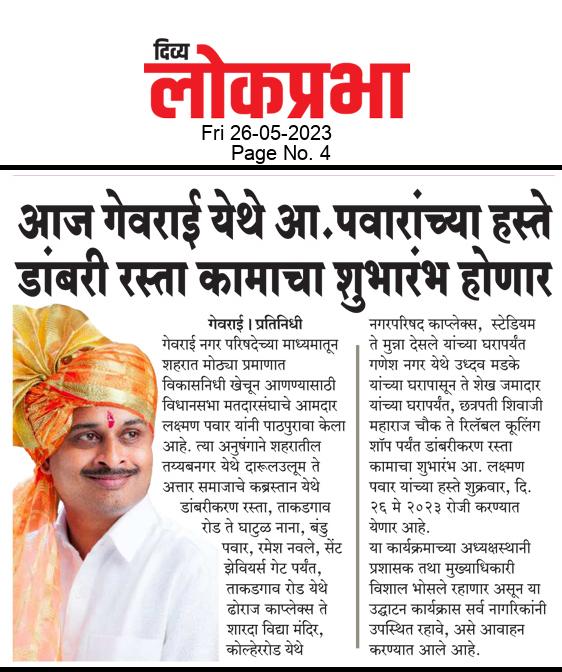 दिव्य
लोकप्रभा
Fri 26-05-2023
Page No. 4

आज गेवराई येथे आ.पवारांच्या हस्ते डांबरी रस्ता कामाचा शुभारंभ होणार

गेवराई । प्रतिनिधी
गेवराई नगर परिषदेच्या माध्यमातून शहरात मोठ्या प्रमाणात विकासनिधी खेचून आणण्यासाठी विधानसभा मतदारसंघाचे आमदार लक्ष्मण पवार यांनी पाठपुरावा केला आहे. त्या अनुषंगाने शहरातील तय्यबनगर येथे दारूलउलूम ते अत्तार समाजाचे कब्रस्तान येथे डांबरीकरण रस्ता, ताकडगाव रोड ते घाटुळ नाना, बंडु पवार, रमेश नवले, सेंट झेवियर्स गेट पर्यंत, ताकडगाव रोड येथे ढोराज काप्लेक्स ते शारदा विद्या मंदिर, कोल्हेररोड येथे नगरपरिषद काप्लेक्स, स्टेडियम ते मुन्ना देसले यांच्या घरापर्यंत गणेश नगर येथे उध्दव मडके यांच्या घरापासून ते शेख जमादार यांच्या घरापर्यंत, छत्रपती शिवाजी महाराज चौक ते रिलॅबल कूलिंग शॉप पर्यंत डांबरीकरण रस्ता कामाचा शुभारंभ आ. लक्ष्मण पवार यांच्या हस्ते शुक्रवार, दि. २६ मे २०२३ रोजी करण्यात येणार आहे.
या कार्यक्रमाच्या अध्यक्षस्थानी प्रशासक तथा मुख्याधिकारी विशाल भोसले रहाणार असून या उद्घाटन कार्यक्रास सर्व नागरिकांनी उपस्थित रहावे, असे आवाहन करण्यात आले आहे.